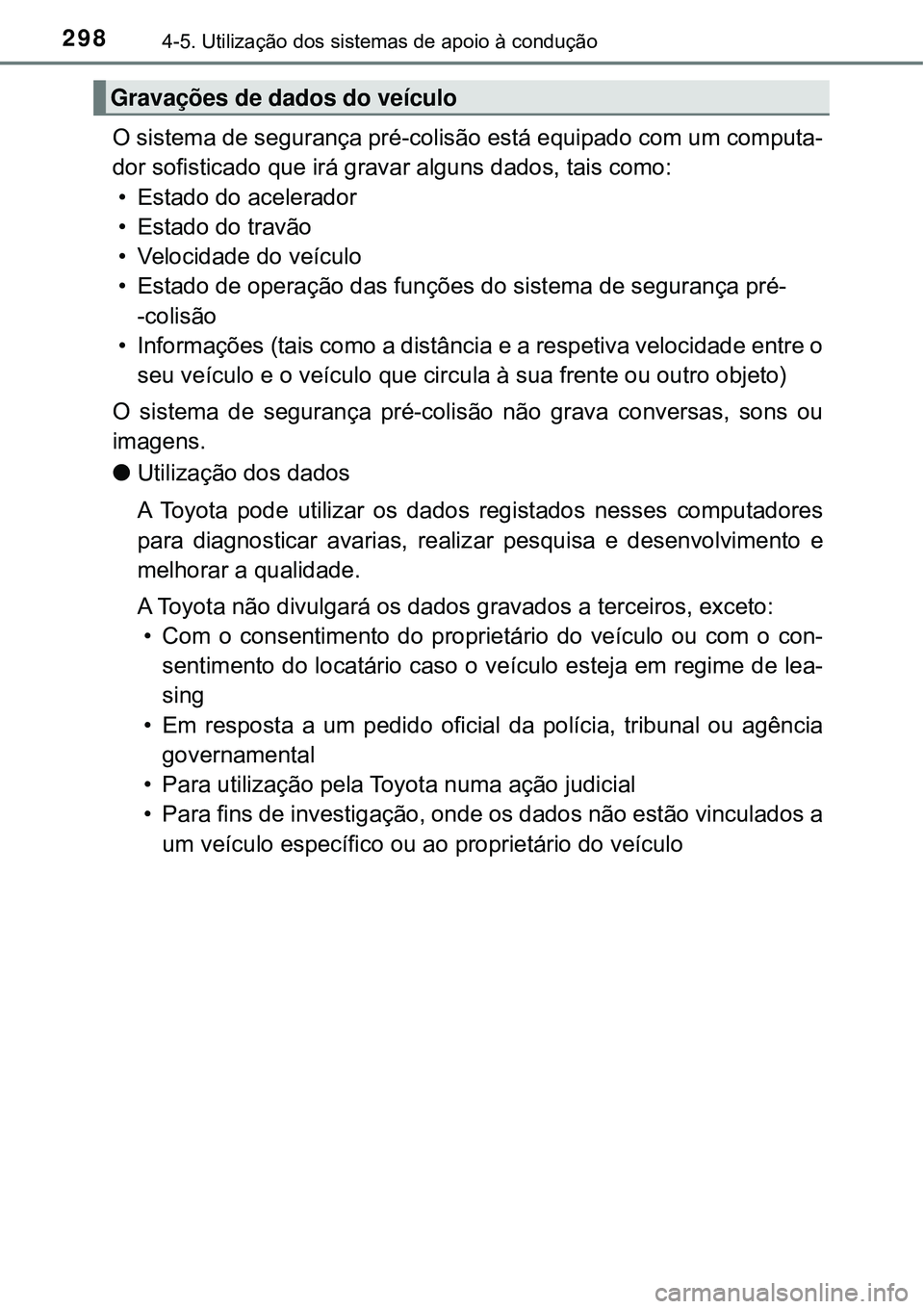 298 4-5. Utilização dos sistemas de apoio à condução

Gravações de dados do veículo

O sistema de segurança pré-colisão está equipado com um computador sofisticado que irá gravar alguns dados, tais como:
• Estado do acelerador
• Estado do travão
• Velocidade do veículo
• Estado de operação das funções do sistema de segurança pré--colisão
• Informações (tais como a distância e a respetiva velocidade entre o seu veículo e o veículo que circula à sua frente ou outro objeto)

O sistema de segurança pré-colisão não grava conversas, sons ou imagens.

● Utilização dos dados

A Toyota pode utilizar os dados registados nesses computadores para diagnosticar avarias, realizar pesquisa e desenvolvimento e melhorar a qualidade.

A Toyota não divulgará os dados gravados a terceiros, exceto:
• Com o consentimento do proprietário do veículo ou com o consentimento do locatário caso o veículo esteja em regime de leasing
• Em resposta a um pedido oficial da polícia, tribunal ou agência governamental
• Para utilização pela Toyota numa ação judicial
• Para fins de investigação, onde os dados não estão vinculados a um veículo específico ou ao proprietário do veículo

carmanualsonline.info